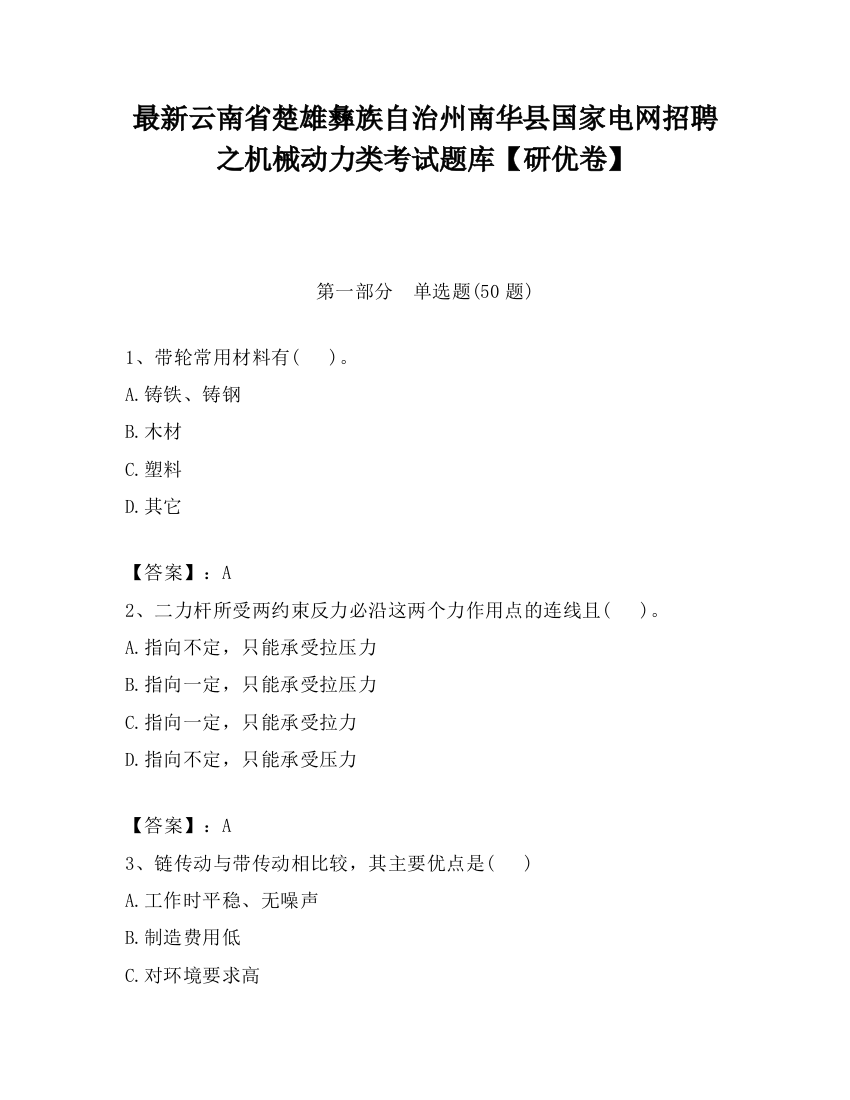 最新云南省楚雄彝族自治州南华县国家电网招聘之机械动力类考试题库【研优卷】

第一部分　单选题(50 题)

1、带轮常用材料有(　　)。
A.铸铁、铸钢
B.木材
C.塑料
D.其它

【答案】：A
2、二力杆所受两约束反力必沿这两个力作用点的连线且(　　)。
A.指向不定，只能承受拉压力
B.指向一定，只能承受拉压力
C.指向一定，只能承受拉力
D.指向不定，只能承受压力

【答案】：A
3、链传动与带传动相比较，其主要优点是(　　)
A.工作时平稳、无噪声
B.制造费用低
C.对环境要求高